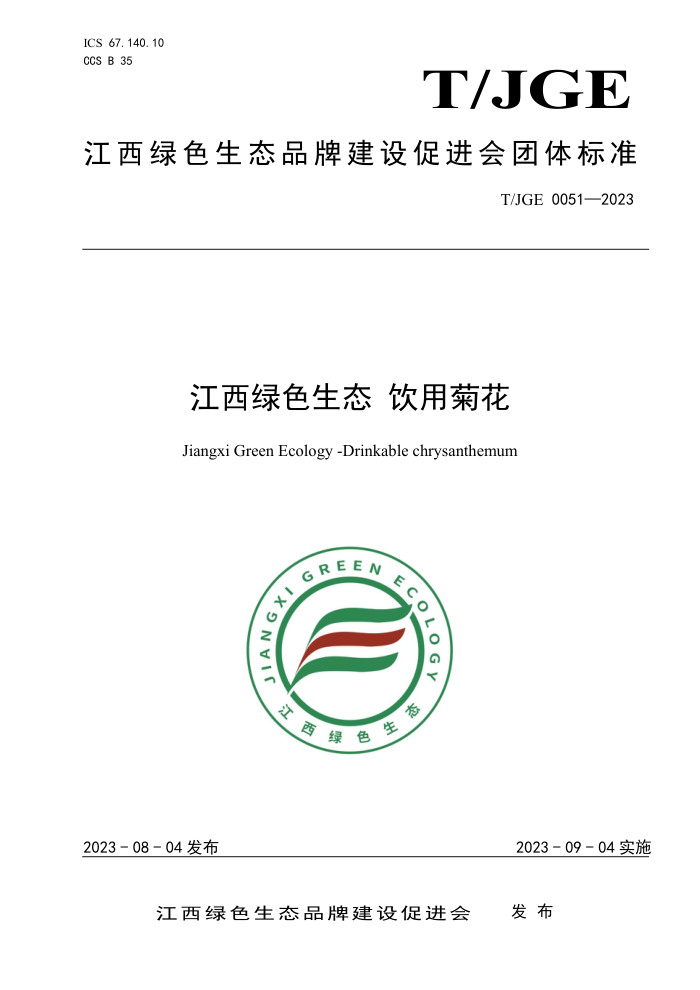 ICS 67.140.10
CCS B 35

T/JGE

江西绿色生态品牌建设促进会团体标准

T/JGE 0051—2023

江西绿色生态 饮用菊花

Jiangxi Green Ecology -Drinkable chrysanthemum

JIANGXI GREEN ECOLOGY

江西绿色生态

2023 - 08 - 04 发布

2023 - 09 - 04 实施

江西绿色生态品牌建设促进会 发布